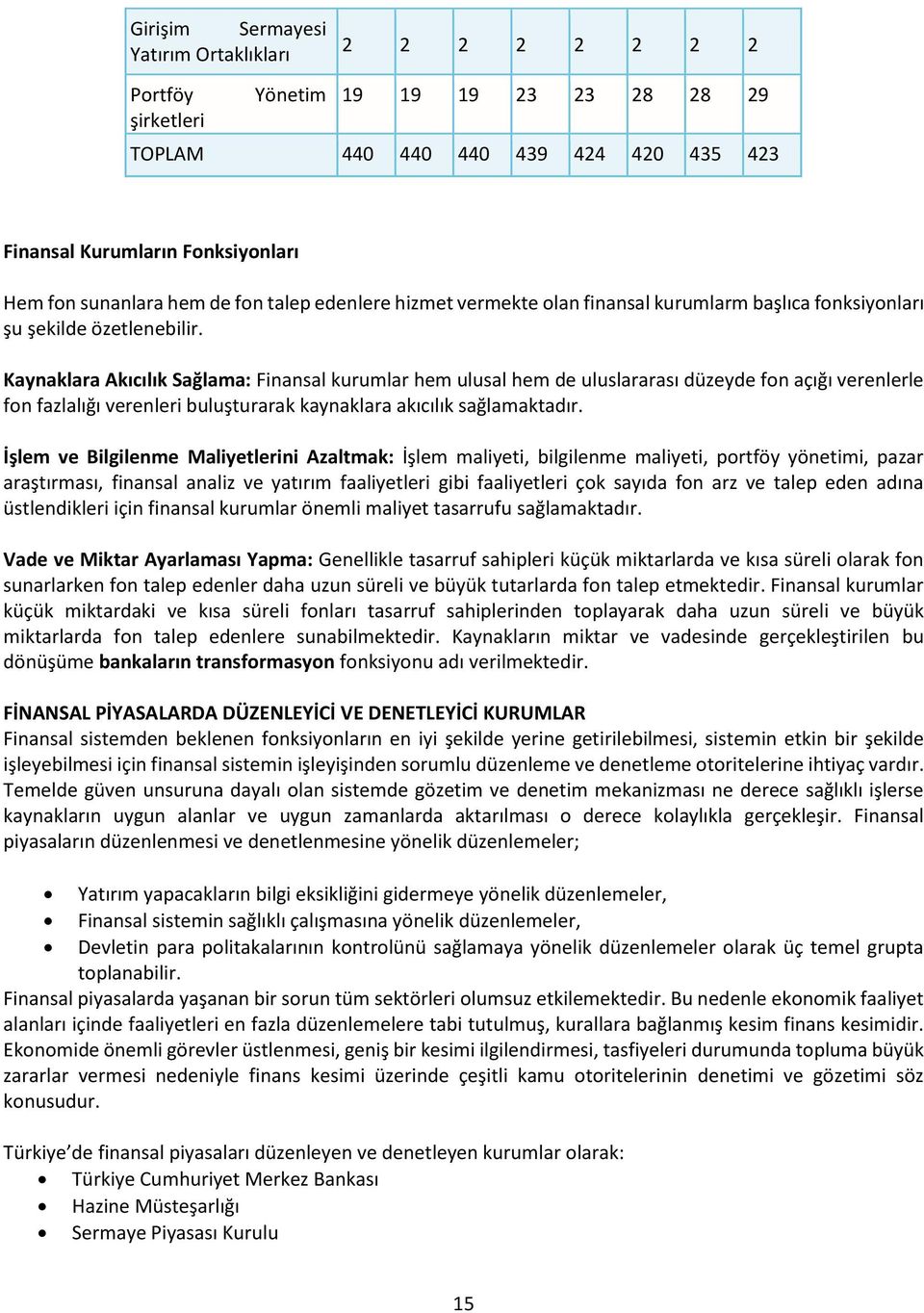 | Girişim Sermayesi Yatırım Ortaklıkları | 2 | 2 | 2 | 2 | 2 | 2 | 2 | 2 |
|---|---|---|---|---|---|---|---|---|
| Portföy Yönetim şirketleri | 19 | 19 | 19 | 23 | 23 | 28 | 28 | 29 |
| TOPLAM | 440 | 440 | 440 | 439 | 424 | 420 | 435 | 423 |

Finansal Kurumların Fonksiyonları

Hem fon sunanlara hem de fon talep edenlere hizmet vermekte olan finansal kurumlarm başlıca fonksiyonları şu şekilde özetlenebilir.

Kaynaklara Akıcılık Sağlama: Finansal kurumlar hem ulusal hem de uluslararası düzeyde fon açığı verenlerle fon fazlalığı verenleri buluşturarak kaynaklara akıcılık sağlamaktadır.

İşlem ve Bilgilenme Maliyetlerini Azaltmak: İşlem maliyeti, bilgilenme maliyeti, portföy yönetimi, pazar araştırması, finansal analiz ve yatırım faaliyetleri gibi faaliyetleri çok sayıda fon arz ve talep eden adına üstlendikleri için finansal kurumlar önemli maliyet tasarrufu sağlamaktadır.

Vade ve Miktar Ayarlaması Yapma: Genellikle tasarruf sahipleri küçük miktarlarda ve kısa süreli olarak fon sunarlarken fon talep edenler daha uzun süreli ve büyük tutarlarda fon talep etmektedir. Finansal kurumlar küçük miktardaki ve kısa süreli fonları tasarruf sahiplerinden toplayarak daha uzun süreli ve büyük miktarlarda fon talep edenlere sunabilmektedir. Kaynakların miktar ve vadesinde gerçekleştirilen bu dönüşüme bankaların transformasyon fonksiyonu adı verilmektedir.

FİNANSAL PİYASALARDA DÜZENLEYİCİ VE DENETLEYİCİ KURUMLAR
Finansal sistemden beklenen fonksiyonların en iyi şekilde yerine getirilebilmesi, sistemin etkin bir şekilde işleyebilmesi için finansal sistemin işleyişinden sorumlu düzenleme ve denetleme otoritelerine ihtiyaç vardır. Temelde güven unsuruna dayalı olan sistemde gözetim ve denetim mekanizması ne derece sağlıklı işlerse kaynakların uygun alanlar ve uygun zamanlarda aktarılması o derece kolaylıkla gerçekleşir. Finansal piyasaların düzenlenmesi ve denetlenmesine yönelik düzenlemeler;

• Yatırım yapacakların bilgi eksikliğini gidermeye yönelik düzenlemeler,
• Finansal sistemin sağlıklı çalışmasına yönelik düzenlemeler,
• Devletin para politakalarının kontrolünü sağlamaya yönelik düzenlemeler olarak üç temel grupta toplanabilir.

Finansal piyasalarda yaşanan bir sorun tüm sektörleri olumsuz etkilemektedir. Bu nedenle ekonomik faaliyet alanları içinde faaliyetleri en fazla düzenlemelere tabi tutulmuş, kurallara bağlanmış kesim finans kesimidir. Ekonomide önemli görevler üstlenmesi, geniş bir kesimi ilgilendirmesi, tasfiyeleri durumunda topluma büyük zararlar vermesi nedeniyle finans kesimi üzerinde çeşitli kamu otoritelerinin denetimi ve gözetimi söz konusudur.

Türkiye'de finansal piyasaları düzenleyen ve denetleyen kurumlar olarak:
• Türkiye Cumhuriyet Merkez Bankası
• Hazine Müsteşarlığı
• Sermaye Piyasası Kurulu

15